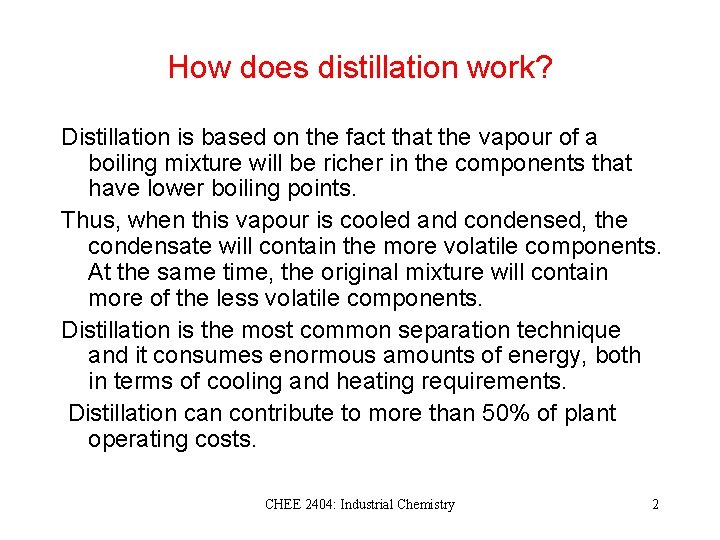 How does distillation work?

Distillation is based on the fact that the vapour of a boiling mixture will be richer in the components that have lower boiling points.

Thus, when this vapour is cooled and condensed, the condensate will contain the more volatile components. At the same time, the original mixture will contain more of the less volatile components.

Distillation is the most common separation technique and it consumes enormous amounts of energy, both in terms of cooling and heating requirements.

Distillation can contribute to more than 50% of plant operating costs.

CHEE 2404: Industrial Chemistry

2